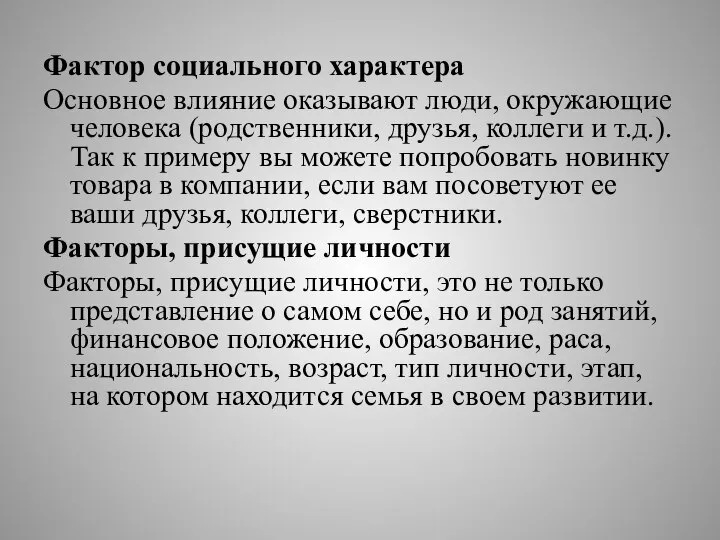 Фактор социального характера

Основное влияние оказывают люди, окружающие человека (родственники, друзья, коллеги и т.д.). Так к примеру вы можете попробовать новинку товара в компании, если вам посоветуют ее ваши друзья, коллеги, сверстники.

Факторы, присущие личности

Факторы, присущие личности, это не только представление о самом себе, но и род занятий, финансовое положение, образование, раса, национальность, возраст, тип личности, этап, на котором находится семья в своем развитии.